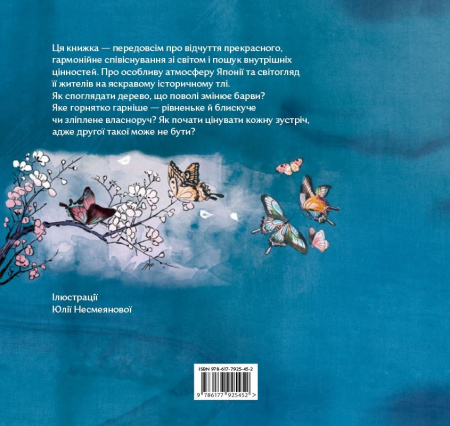 Ця книжка — передовсім про відчуття прекрасного, гармонійне співіснування зі світом і пошук внутрішніх цінностей. Про особливу атмосферу Японії та світогляд її жителів на яскравому історичному тлі.
Як споглядати дерево, що поволі змінює барви?
Яке горнятко гарніше — рівненьке й блискуче чи зліплене власноруч? Як почати цінувати кожну зустріч, адже другої такої може не бути?

Ілюстрації
Юлії Несмеянової

ISBN 978-617-7925-45-2
9 786177 925452 >